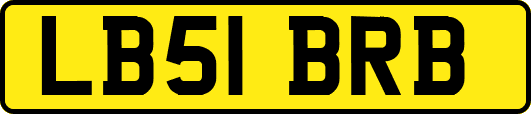 LB51 BRB